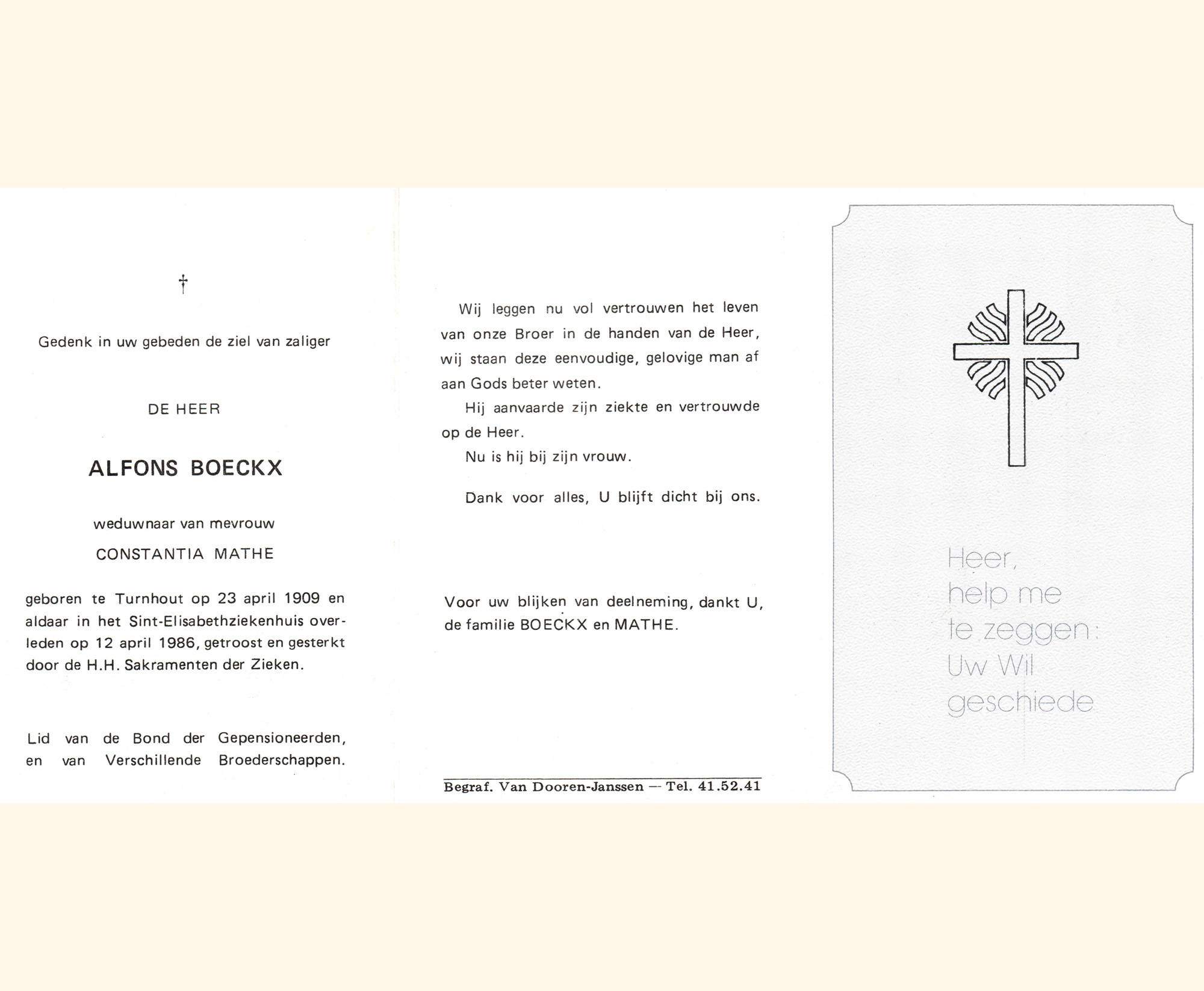 †

Gedenk in uw gebeden de ziel van zaliger

DE HEER

ALFONS BOECKX

weduwnaar van mevrouw

CONSTANTIA MATHE

geboren te Turnhout op 23 april 1909 en aldaar in het Sint-Elisabethziekenhuis overleden op 12 april 1986, getroost en gesterkt door de H.H. Sakramenten der Zieken.

Lid van de Bond der Gepensioneerden, en van Verschillende Broederschappen.

Wij leggen nu vol vertrouwen het leven van onze Broer in de handen van de Heer, wij staan deze eenvoudige, gelovige man af aan Gods beter weten.

Hij aanvaarde zijn ziekte en vertrouwde op de Heer.

Nu is hij bij zijn vrouw.

Dank voor alles, U blijft dicht bij ons.

Voor uw blijken van deelneming, dankt U, de familie BOECKX en MATHE.

Begraf. Van Dooren-Janssen — Tel. 41.52.41

Heer, help me te zeggen: Uw Wil geschiede